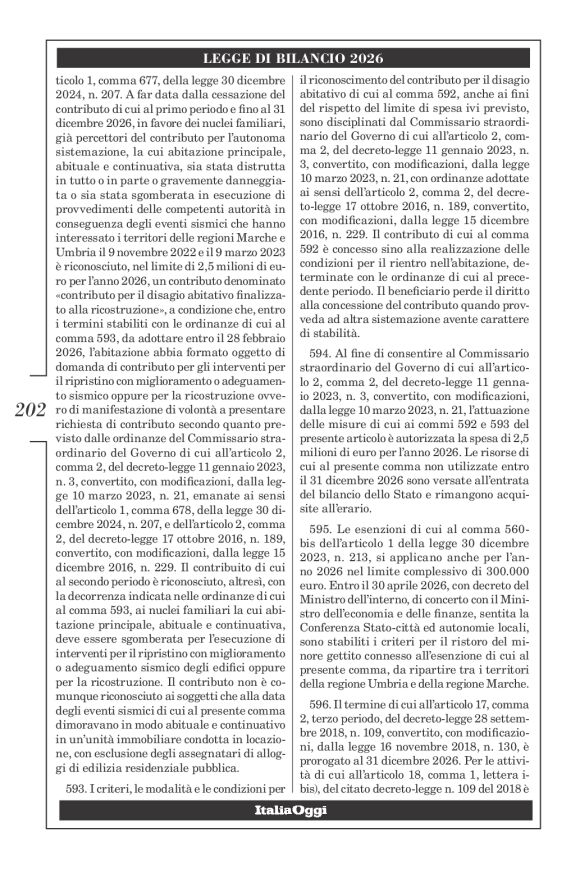 LEGGE DI BILANCIO 2026

202

ticolo 1, comma 677, della legge 30 dicembre 2024, n. 207. A far data dalla cessazione del contributo di cui al primo periodo e fino al 31 dicembre 2026, in favore dei nuclei familiari, già percettori del contributo per l'autonoma sistemazione, la cui abitazione principale, abituale e continuativa, sia stata distrutta in tutto o in parte o gravemente danneggiata o sia stata sgomberata in esecuzione di provvedimenti delle competenti autorità in conseguenza degli eventi sismici che hanno interessato i territori delle regioni Marche e Umbria il 9 novembre 2022 e il 9 marzo 2023 è riconosciuto, nel limite di 2,5 milioni di euro per l'anno 2026, un contributo denominato «contributo per il disagio abitativo finalizzato alla ricostruzione», a condizione che, entro i termini stabiliti con le ordinanze di cui al comma 593, da adottare entro il 28 febbraio 2026, l'abitazione abbia formato oggetto di domanda di contributo per gli interventi per il ripristino con miglioramento o adeguamento sismico oppure per la ricostruzione ovvero di manifestazione di volontà a presentare richiesta di contributo secondo quanto previsto dalle ordinanze del Commissario straordinario del Governo di cui all'articolo 2, comma 2, del decreto-legge 11 gennaio 2023, n. 3, convertito, con modificazioni, dalla legge 10 marzo 2023, n. 21, emanate ai sensi dell'articolo 1, comma 678, della legge 30 dicembre 2024, n. 207, e dell'articolo 2, comma 2, del decreto-legge 17 ottobre 2016, n. 189, convertito, con modificazioni, dalla legge 15 dicembre 2016, n. 229. Il contributo di cui al secondo periodo è riconosciuto, altresì, con la decorrenza indicata nelle ordinanze di cui al comma 593, ai nuclei familiari la cui abitazione principale, abituale e continuativa, deve essere sgomberata per l'esecuzione di interventi per il ripristino con miglioramento o adeguamento sismico degli edifici oppure per la ricostruzione. Il contributo non è comunque riconosciuto ai soggetti che alla data degli eventi sismici di cui al presente comma dimoravano in modo abituale e continuativo in un'unità immobiliare condotta in locazione, con esclusione degli assegnatari di alloggi di edilizia residenziale pubblica.

593. I criteri, le modalità e le condizioni per il riconoscimento del contributo per il disagio abitativo di cui al comma 592, anche ai fini del rispetto del limite di spesa ivi previsto, sono disciplinati dal Commissario straordinario del Governo di cui all'articolo 2, comma 2, del decreto-legge 11 gennaio 2023, n. 3, convertito, con modificazioni, dalla legge 10 marzo 2023, n. 21, con ordinanze adottate ai sensi dell'articolo 2, comma 2, del decreto-legge 17 ottobre 2016, n. 189, convertito, con modificazioni, dalla legge 15 dicembre 2016, n. 229. Il contributo di cui al comma 592 è concesso sino alla realizzazione delle condizioni per il rientro nell'abitazione, determinate con le ordinanze di cui al precedente periodo. Il beneficiario perde il diritto alla concessione del contributo quando provveda ad altra sistemazione avente carattere di stabilità.

594. Al fine di consentire al Commissario straordinario del Governo di cui all'articolo 2, comma 2, del decreto-legge 11 gennaio 2023, n. 3, convertito, con modificazioni, dalla legge 10 marzo 2023, n. 21, l'attuazione delle misure di cui ai commi 592 e 593 del presente articolo è autorizzata la spesa di 2,5 milioni di euro per l'anno 2026. Le risorse di cui al presente comma non utilizzate entro il 31 dicembre 2026 sono versate all'entrata del bilancio dello Stato e rimangono acquisite all'erario.

595. Le esenzioni di cui al comma 560-bis dell'articolo 1 della legge 30 dicembre 2023, n. 213, si applicano anche per l'anno 2026 nel limite complessivo di 300.000 euro. Entro il 30 aprile 2026, con decreto del Ministro dell'interno, di concerto con il Ministro dell'economia e delle finanze, sentita la Conferenza Stato-città ed autonomie locali, sono stabiliti i criteri per il ristoro del minore gettito connesso all'esenzione di cui al presente comma, da ripartire tra i territori della regione Umbria e della regione Marche.

596. Il termine di cui all'articolo 17, comma 2, terzo periodo, del decreto-legge 28 settembre 2018, n. 109, convertito, con modificazioni, dalla legge 16 novembre 2018, n. 130, è prorogato al 31 dicembre 2026. Per le attività di cui all'articolo 18, comma 1, lettera i-bis), del citato decreto-legge n. 109 del 2018 è

ItaliaOggi